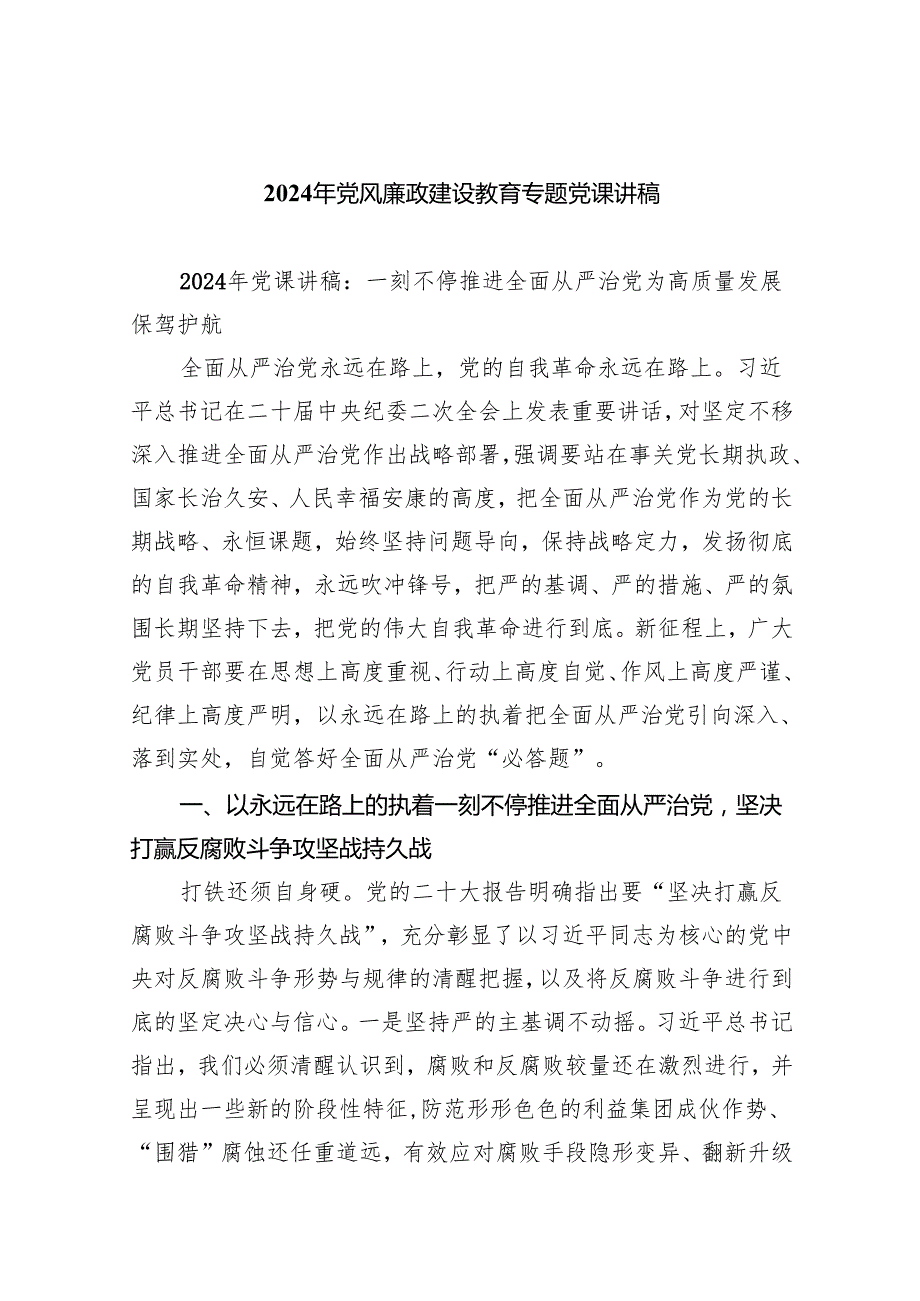 2024年党风廉政建设教育专题党课讲稿

2024年党课讲稿：一刻不停推进全面从严治党为高质量发展保驾护航

全面从严治党永远在路上，党的自我革命永远在路上。习近平总书记在二十届中央纪委二次全会上发表重要讲话，对坚定不移深入推进全面从严治党作出战略部署，强调要站在事关党长期执政、国家长治久安、人民幸福安康的高度，把全面从严治党作为党的长期战略、永恒课题，始终坚持问题导向，保持战略定力，发扬彻底的自我革命精神，永远吹冲锋号，把严的基调、严的措施、严的氛围长期坚持下去，把党的伟大自我革命进行到底。新征程上，广大党员干部要在思想上高度重视、行动上高度自觉、作风上高度严谨、纪律上高度严明，以永远在路上的执着把全面从严治党引向深入、落到实处，自觉答好全面从严治党“必答题”。

一、以永远在路上的执着一刻不停推进全面从严治党，坚决打赢反腐败斗争攻坚战持久战

打铁还须自身硬。党的二十大报告明确指出要“坚决打赢反腐败斗争攻坚战持久战”，充分彰显了以习近平同志为核心的党中央对反腐败斗争形势与规律的清醒把握，以及将反腐败斗争进行到底的坚定决心与信心。一是坚持严的主基调不动摇。习近平总书记指出，我们必须清醒认识到，腐败和反腐败较量还在激烈进行，并呈现出一些新的阶段性特征，防范形形色色的利益集团成伙作势、“围猎”腐蚀还任重道远，有效应对腐败手段隐形变异、翻新升级